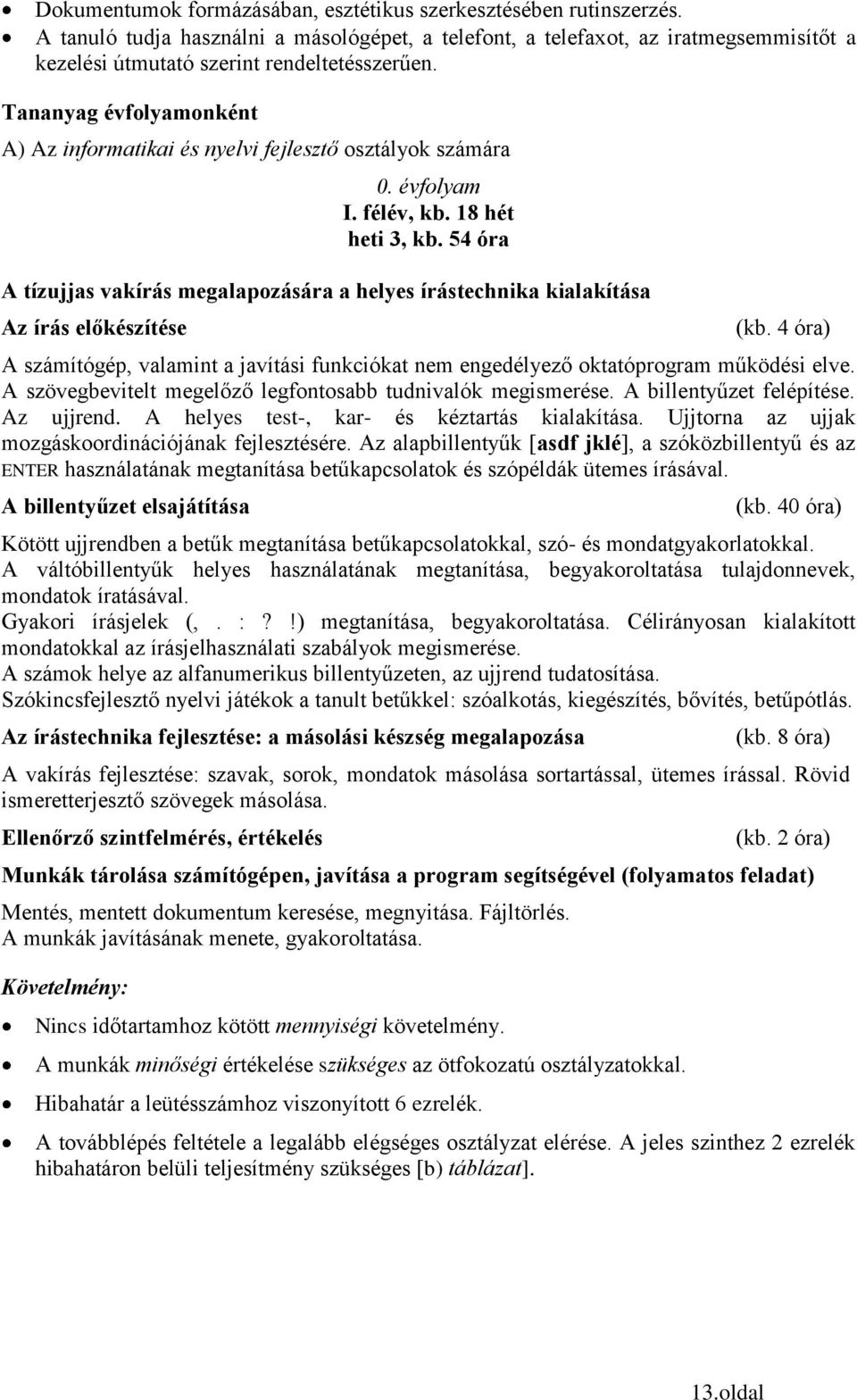 • Dokumentumok formázásában, esztétikus szerkesztésében rutinszerzés.
• A tanuló tudja használni a másológépet, a telefont, a telefaxot, az iratmegsemmisítőt a kezelési útmutató szerint rendeltetésszerűen.

Tananyag évfolyamonként

A) Az informatikai és nyelvi fejlesztő osztályok számára

0. évfolyam
I. félév, kb. 18 hét
heti 3, kb. 54 óra

A tízujjas vakírás megalapozására a helyes írástechnika kialakítása

Az írás előkészítése (kb. 4 óra)

A számítógép, valamint a javítási funkciókat nem engedélyező oktatóprogram működési elve. A szövegbevitelt megelőző legfontosabb tudnivalók megismerése. A billentyűzet felépítése. Az ujjrend. A helyes test-, kar- és kéztartás kialakítása. Ujjtorna az ujjak mozgáskoordinációjának fejlesztésére. Az alapbillentyűk [asdf jklé], a szóközbillentyű és az ENTER használatának megtanítása betűkapcsolatok és szópéldák ütemes írásával.

A billentyűzet elsajátítása (kb. 40 óra)

Kötött ujjrendben a betűk megtanítása betűkapcsolatokkal, szó- és mondatgyakorlatokkal.
A váltóbillentyűk helyes használatának megtanítása, begyakoroltatása tulajdonnevek, mondatok íratásával.
Gyakori írásjelek (, . : ? !) megtanítása, begyakoroltatása. Célirányosan kialakított mondatokkal az írásjelhasználati szabályok megismerése.
A számok helye az alfanumerikus billentyűzeten, az ujjrend tudatosítása.
Szókincsfejlesztő nyelvi játékok a tanult betűkkel: szóalkotás, kiegészítés, bővítés, betűpótlás.

Az írástechnika fejlesztése: a másolási készség megalapozása (kb. 8 óra)

A vakírás fejlesztése: szavak, sorok, mondatok másolása sortartással, ütemes írással. Rövid ismeretterjesztő szövegek másolása.

Ellenőrző szintfelmérés, értékelés (kb. 2 óra)

Munkák tárolása számítógépen, javítása a program segítségével (folyamatos feladat)

Mentés, mentett dokumentum keresése, megnyitása. Fájltörlés.
A munkák javításának menete, gyakoroltatása.

Követelmény:

• Nincs időtartamhoz kötött mennyiségi követelmény.
• A munkák minőségi értékelése szükséges az ötfokozatú osztályzatokkal.
• Hibahatár a leütésszámhoz viszonyított 6 ezrelék.
• A továbblépés feltétele a legalább elégséges osztályzat elérése. A jeles szinthez 2 ezrelék hibahatáron belüli teljesítmény szükséges [b) táblázat].

13.oldal